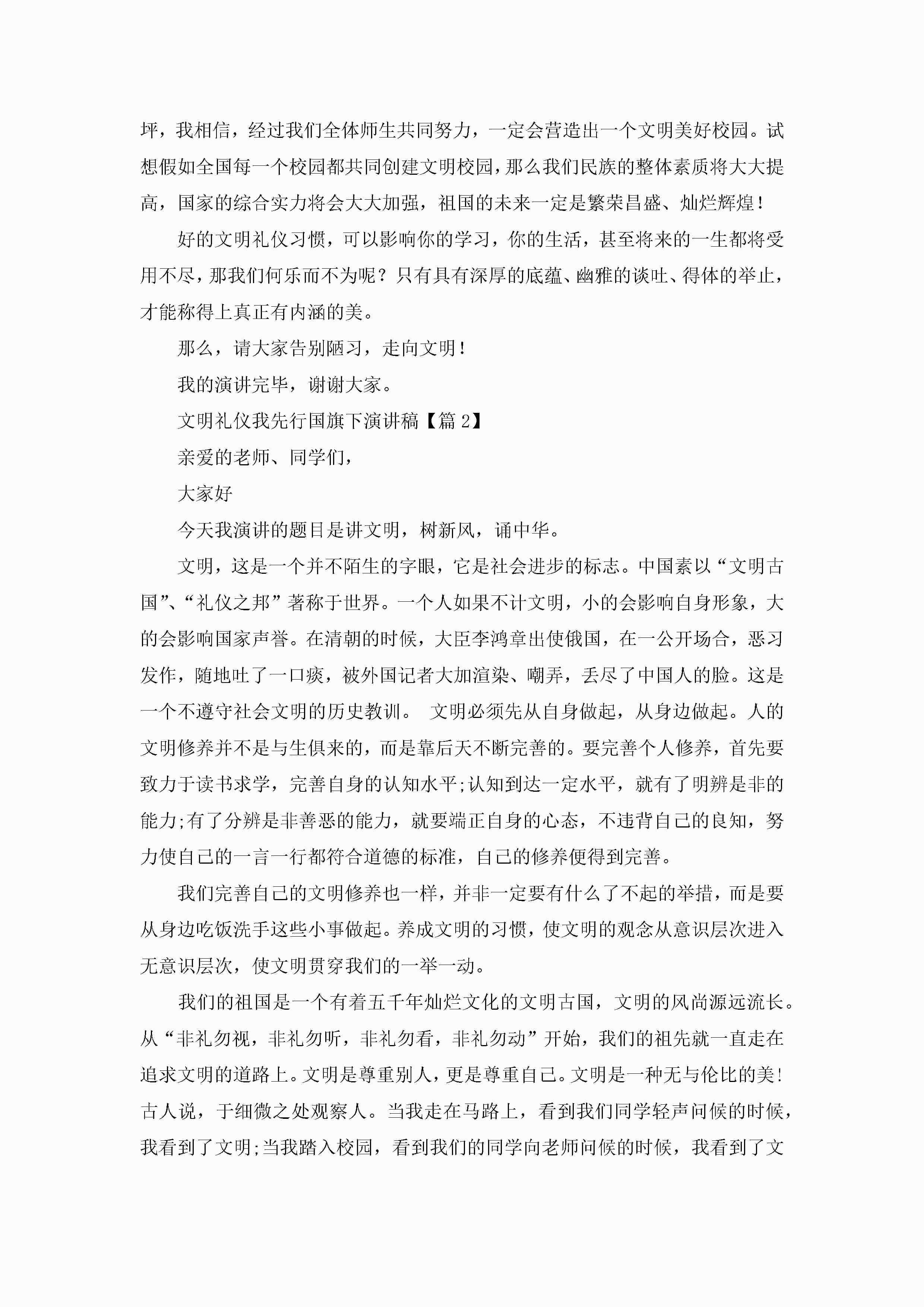 坪，我相信，经过我们全体师生共同努力，一定会营造出一个文明美好校园。试想假如全国每一个校园都共同创建文明校园，那么我们民族的整体素质将大大提高，国家的综合实力将会大大加强，祖国的未来一定是繁荣昌盛、灿烂辉煌！

好的文明礼仪习惯，可以影响你的学习，你的生活，甚至将来的一生都将受用不尽，那我们何乐而不为呢？只有具有深厚的底蕴、幽雅的谈吐、得体的举止，才能称得上真正有内涵的美。

那么，请大家告别陋习，走向文明！

我的演讲完毕，谢谢大家。

文明礼仪我先行国旗下演讲稿【篇 2】

亲爱的老师、同学们，

大家好

今天我演讲的题目是讲文明，树新风，诵中华。

文明，这是一个并不陌生的字眼，它是社会进步的标志。中国素以“文明古国”、“礼仪之邦”著称于世界。一个人如果不计文明，小的会影响自身形象，大的会影响国家声誉。在清朝的时候，大臣李鸿章出使俄国，在一公开场合，恶习发作，随地吐了一口痰，被外国记者大加渲染、嘲弄，丢尽了中国人的脸。这是一个不遵守社会文明的历史教训。 文明必须先从自身做起，从身边做起。人的文明修养并不是与生俱来的，而是靠后天不断完善的。要完善个人修养，首先要致力于读书求学，完善自身的认知水平;认知到达一定水平，就有了明辨是非的能力;有了分辨是非善恶的能力，就要端正自身的心态，不违背自己的良知，努力使自己的一言一行都符合道德的标准，自己的修养便得到完善。

我们完善自己的文明修养也一样，并非一定要有什么了不起的举措，而是要从身边吃饭洗手这些小事做起。养成文明的习惯，使文明的观念从意识层次进入无意识层次，使文明贯穿我们的一举一动。

我们的祖国是一个有着五千年灿烂文化的文明古国，文明的风尚源远流长。从“非礼勿视，非礼勿听，非礼勿看，非礼勿动”开始，我们的祖先就一直走在追求文明的道路上。文明是尊重别人，更是尊重自己。文明是一种无与伦比的美！古人说，于细微之处观察人。当我走在马路上，看到我们同学轻声问候的时候，我看到了文明;当我踏入校园，看到我们的同学向老师问候的时候，我看到了文